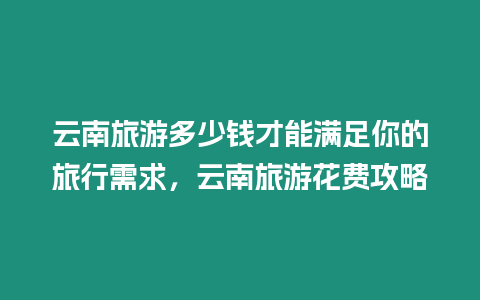 云南旅游多少钱才能满足你的旅行需求，云南旅游花费攻略